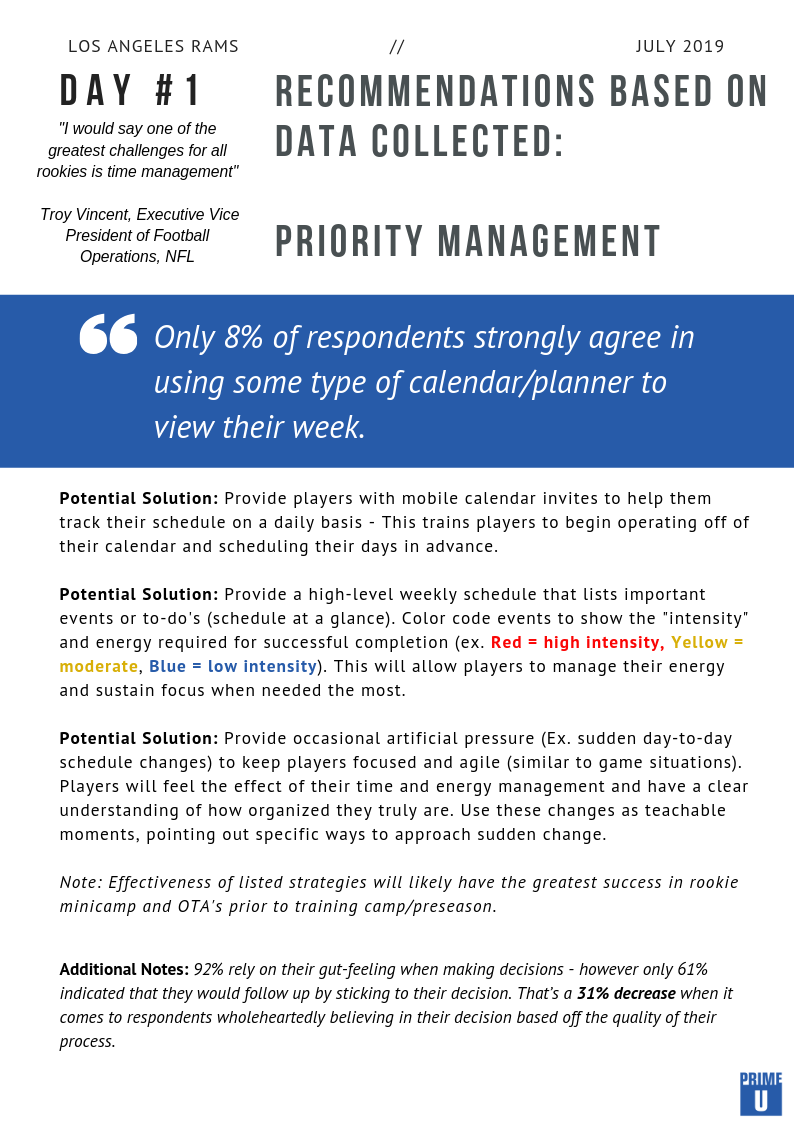 LOS ANGELES RAMS // JULY 2019

DAY #1

"I would say one of the greatest challenges for all rookies is time management"

Troy Vincent, Executive Vice President of Football Operations, NFL

RECOMMENDATIONS BASED ON DATA COLLECTED:

PRIORITY MANAGEMENT

Only 8% of respondents strongly agree in using some type of calendar/planner to view their week.

Potential Solution: Provide players with mobile calendar invites to help them track their schedule on a daily basis - This trains players to begin operating off of their calendar and scheduling their days in advance.

Potential Solution: Provide a high-level weekly schedule that lists important events or to-do's (schedule at a glance). Color code events to show the "intensity" and energy required for successful completion (ex. Red = high intensity, Yellow = moderate, Blue = low intensity). This will allow players to manage their energy and sustain focus when needed the most.

Potential Solution: Provide occasional artificial pressure (Ex. sudden day-to-day schedule changes) to keep players focused and agile (similar to game situations). Players will feel the effect of their time and energy management and have a clear understanding of how organized they truly are. Use these changes as teachable moments, pointing out specific ways to approach sudden change.

Note: Effectiveness of listed strategies will likely have the greatest success in rookie minicamp and OTA's prior to training camp/preseason.

Additional Notes: 92% rely on their gut-feeling when making decisions - however only 61% indicated that they would follow up by sticking to their decision. That's a 31% decrease when it comes to respondents wholeheartedly believing in their decision based off the quality of their process.

PRIME U